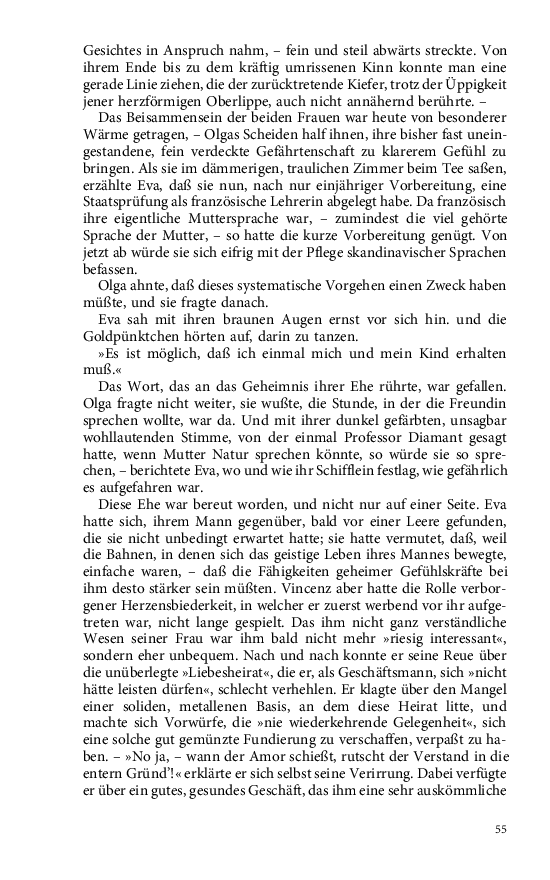 Gesichtes in Anspruch nahm, – fein und steil abwärts streckte. Von ihrem Ende bis zu dem kräftig umrissenen Kinn konnte man eine gerade Linie ziehen, die der zurücktretende Kiefer, trotz der Üppigkeit jener herzförmigen Oberlippe, auch nicht annähernd berührte. –

Das Beisammensein der beiden Frauen war heute von besonderer Wärme getragen, – Olgas Scheiden half ihnen, ihre bisher fast uneingestandene, fein verdeckte Gefährtenschaft zu klarerem Gefühl zu bringen. Als sie im dämmerigen, traulichen Zimmer beim Tee saßen, erzählte Eva, daß sie nun, nach nur einjähriger Vorbereitung, eine Staatsprüfung als französische Lehrerin abgelegt habe. Da französisch ihre eigentliche Muttersprache war, – zumindest die viel gehörte Sprache der Mutter, – so hatte die kurze Vorbereitung genügt. Von jetzt ab würde sie sich eifrig mit der Pflege skandinavischer Sprachen befassen.

Olga ahnte, daß dieses systematische Vorgehen einen Zweck haben müßte, und sie fragte danach.

Eva sah mit ihren braunen Augen ernst vor sich hin. und die Goldpünktchen hörten auf, darin zu tanzen.

»Es ist möglich, daß ich einmal mich und mein Kind erhalten muß.«

Das Wort, das an das Geheimnis ihrer Ehe rührte, war gefallen. Olga fragte nicht weiter, sie wußte, die Stunde, in der die Freundin sprechen wollte, war da. Und mit ihrer dunkel gefärbten, unsagbar wohllautenden Stimme, von der einmal Professor Diamant gesagt hatte, wenn Mutter Natur sprechen könnte, so würde sie so sprechen, – berichtete Eva, wo und wie ihr Schifflein festlag, wie gefährlich es aufgefahren war.

Diese Ehe war bereut worden, und nicht nur auf einer Seite. Eva hatte sich, ihrem Mann gegenüber, bald vor einer Leere gefunden, die sie nicht unbedingt erwartet hatte; sie hatte vermutet, daß, weil die Bahnen, in denen sich das geistige Leben ihres Mannes bewegte, einfache waren, – daß die Fähigkeiten geheimer Gefühlskräfte bei ihm desto stärker sein müßten. Vincenz aber hatte die Rolle verborgener Herzensbiederkeit, in welcher er zuerst werbend vor ihr aufgetreten war, nicht lange gespielt. Das ihm nicht ganz verständliche Wesen seiner Frau war ihm bald nicht mehr »riesig interessant«, sondern eher unbequem. Nach und nach konnte er seine Reue über die unüberlegte »Liebesheirat«, die er, als Geschäftsmann, sich »nicht hätte leisten dürfen«, schlecht verhehlen. Er klagte über den Mangel einer soliden, metallenen Basis, an dem diese Heirat litte, und machte sich Vorwürfe, die »nie wiederkehrende Gelegenheit«, sich eine solche gut gemünzte Fundierung zu verschaffen, verpaßt zu haben. – »No ja, – wann der Amor schießt, rutscht der Verstand in die entern Gründ'!« erklärte er sich selbst seine Verirrung. Dabei verfügte er über ein gutes, gesundes Geschäft, das ihm eine sehr auskömmliche

55